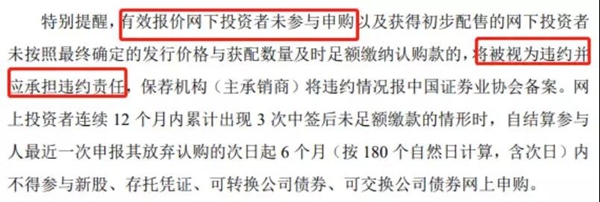 特别提醒，有效报价网下投资者未参与申购以及获得初步配售的网下投资者未按照最终确定的发行价格与获配数量及时足额缴纳认购款的，将被视为违约并应承担违约责任，保荐机构（主承销商）将违约情况报中国证券业协会备案。网上投资者连续 12 个月内累计出现 3 次中签后未足额缴款的情形时，自结算参与人最近一次申报其放弃认购的次日起 6 个月（按 180 个自然日计算，含次日）内不得参与新股、存托凭证、可转换公司债券、可交换公司债券网上申购。